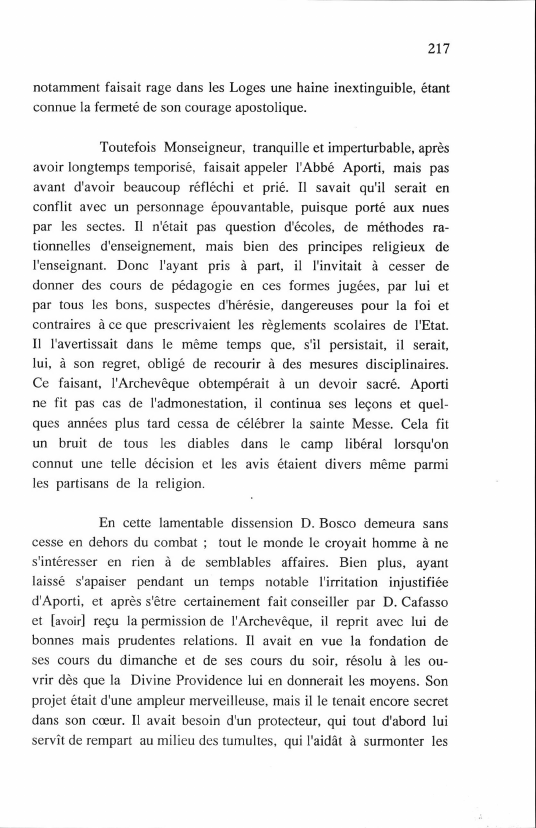 217

notamment faisait rage dans les Loges une haine inextinguible, étant connue la fermeté de son courage apostolique.

Toutefois Monseigneur, tranquille et imperturbable, après avoir longtemps temporisé, faisait appeler l'Abbé Aporti, mais pas avant d'avoir beaucoup réfléchi et prié. Il savait qu'il serait en conflit avec un personnage épouvantable, puisque porté aux nues par les sectes. Il n'était pas question d'écoles, de méthodes rationnelles d'enseignement, mais bien des principes religieux de l'enseignant. Donc l'ayant pris à part, il l'invitait à cesser de donner des cours de pédagogie en ces formes jugées, par lui et par tous les bons, suspectes d'hérésie, dangereuses pour la foi et contraires à ce que prescrivaient les règlements scolaires de l'Etat. Il l'avertissait dans le même temps que, s'il persistait, il serait, lui, à son regret, obligé de recourir à des mesures disciplinaires. Ce faisant, l'Archevêque obtempérait à un devoir sacré. Aporti ne fit pas cas de l'admonestation, il continua ses leçons et quelques années plus tard cessa de célébrer la sainte Messe. Cela fit un bruit de tous les diables dans le camp libéral lorsqu'on connut une telle décision et les avis étaient divers même parmi les partisans de la religion.

En cette lamentable dissension D. Bosco demeura sans cesse en dehors du combat ; tout le monde le croyait homme à ne s'intéresser en rien à de semblables affaires. Bien plus, ayant laissé s'apaiser pendant un temps notable l'irritation injustifiée d'Aporti, et après s'être certainement fait conseiller par D. Cafasso et [avoir] reçu la permission de l'Archevêque, il reprit avec lui de bonnes mais prudentes relations. Il avait en vue la fondation de ses cours du dimanche et de ses cours du soir, résolu à les ouvrir dès que la Divine Providence lui en donnerait les moyens. Son projet était d'une ampleur merveilleuse, mais il le tenait encore secret dans son cœur. Il avait besoin d'un protecteur, qui tout d'abord lui servît de rempart au milieu des tumultes, qui l'aidât à surmonter les